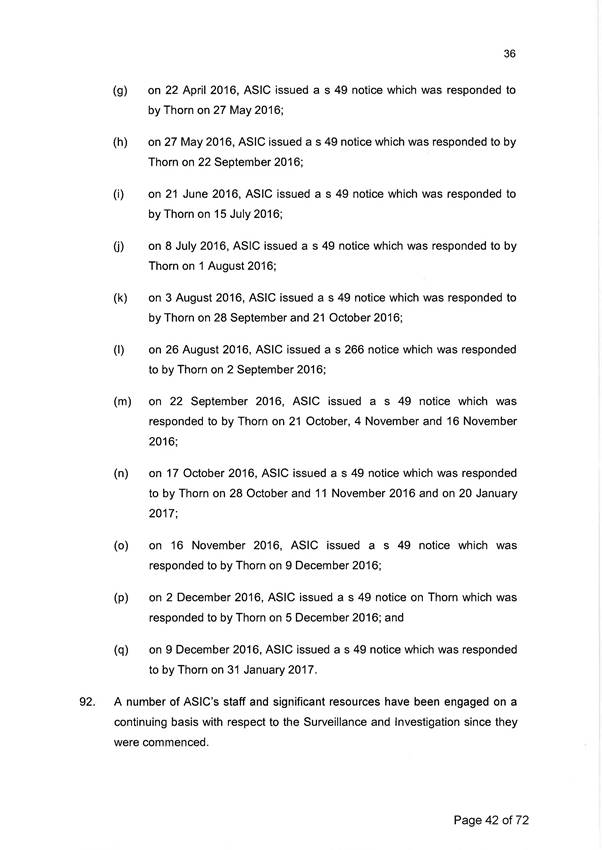 36

(g) on 22 April 2016, ASIC issued a s 49 notice which was responded to by Thorn on 27 May 2016;

(h) on 27 May 2016, ASIC issued a s 49 notice which was responded to by Thorn on 22 September 2016;

(i) on 21 June 2016, ASIC issued a s 49 notice which was responded to by Thorn on 15 July 2016;

(j) on 8 July 2016, ASIC issued a s 49 notice which was responded to by Thorn on 1 August 2016;

(k) on 3 August 2016, ASIC issued a s 49 notice which was responded to by Thorn on 28 September and 21 October 2016;

(l) on 26 August 2016, ASIC issued a s 266 notice which was responded to by Thorn on 2 September 2016;

(m) on 22 September 2016, ASIC issued a s 49 notice which was responded to by Thorn on 21 October, 4 November and 16 November 2016;

(n) on 17 October 2016, ASIC issued a s 49 notice which was responded to by Thorn on 28 October and 11 November 2016 and on 20 January 2017;

(o) on 16 November 2016, ASIC issued a s 49 notice which was responded to by Thorn on 9 December 2016;

(p) on 2 December 2016, ASIC issued a s 49 notice on Thorn which was responded to by Thorn on 5 December 2016; and

(q) on 9 December 2016, ASIC issued a s 49 notice which was responded to by Thorn on 31 January 2017.

92. A number of ASIC's staff and significant resources have been engaged on a continuing basis with respect to the Surveillance and Investigation since they were commenced.

Page 42 of 72